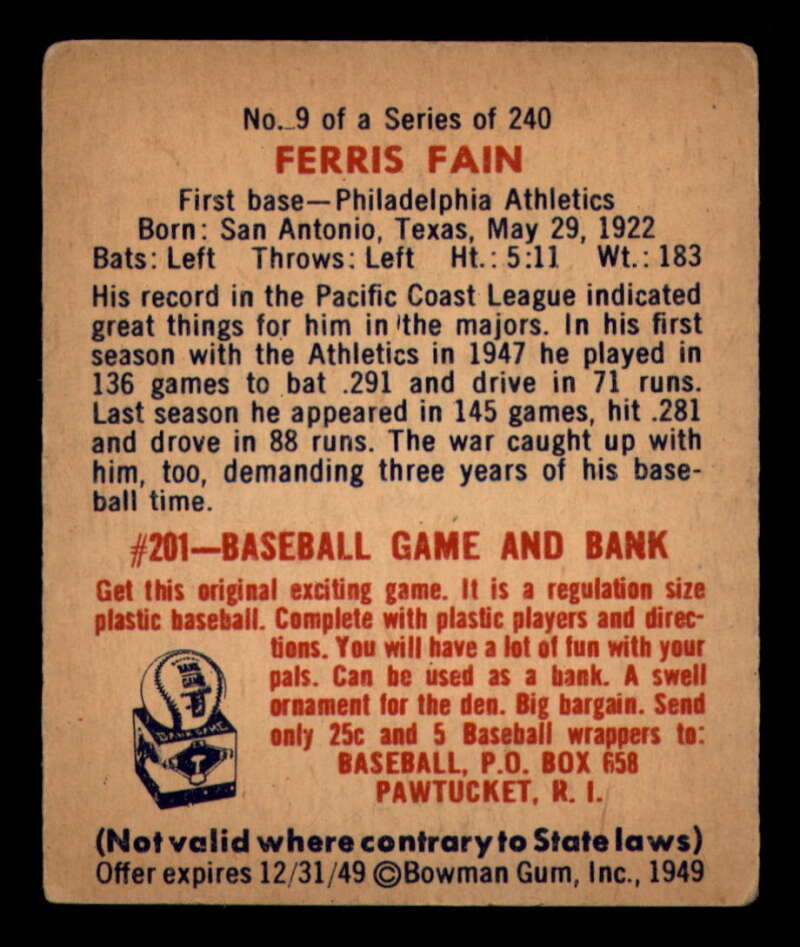 No. 9 of a Series of 240

FERRIS FAIN

First base—Philadelphia Athletics
Born: San Antonio, Texas, May 29, 1922
Bats: Left Throws: Left Ht.: 5:11 Wt.: 183

His record in the Pacific Coast League indicated great things for him in the majors. In his first season with the Athletics in 1947 he played in 136 games to bat .291 and drive in 71 runs. Last season he appeared in 145 games, hit .281 and drove in 88 runs. The war caught up with him, too, demanding three years of his baseball time.

#201—BASEBALL GAME AND BANK

Get this original exciting game. It is a regulation size plastic baseball. Complete with plastic players and directions. You will have a lot of fun with your pals. Can be used as a bank. A swell ornament for the den. Big bargain. Send only 25c and 5 Baseball wrappers to:
BASEBALL, P.O. BOX 658
PAWTUCKET, R. I.

(Not valid where contrary to State laws)
Offer expires 12/31/49 ©Bowman Gum, Inc., 1949